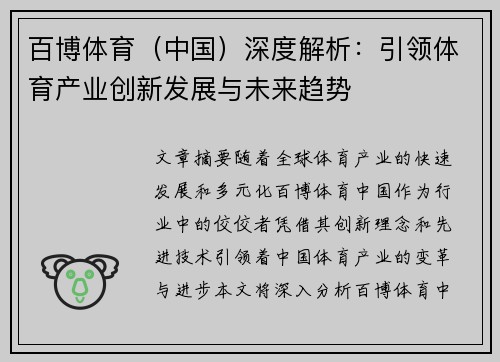 百博体育（中国）深度解析：引领体育产业创新发展与未来趋势

文章摘要随着全球体育产业的快速发展和多元化百博体育中国作为行业中的佼佼者凭借其创新理念和先进技术引领着中国体育产业的变革与进步本文将深入分析百博体育中